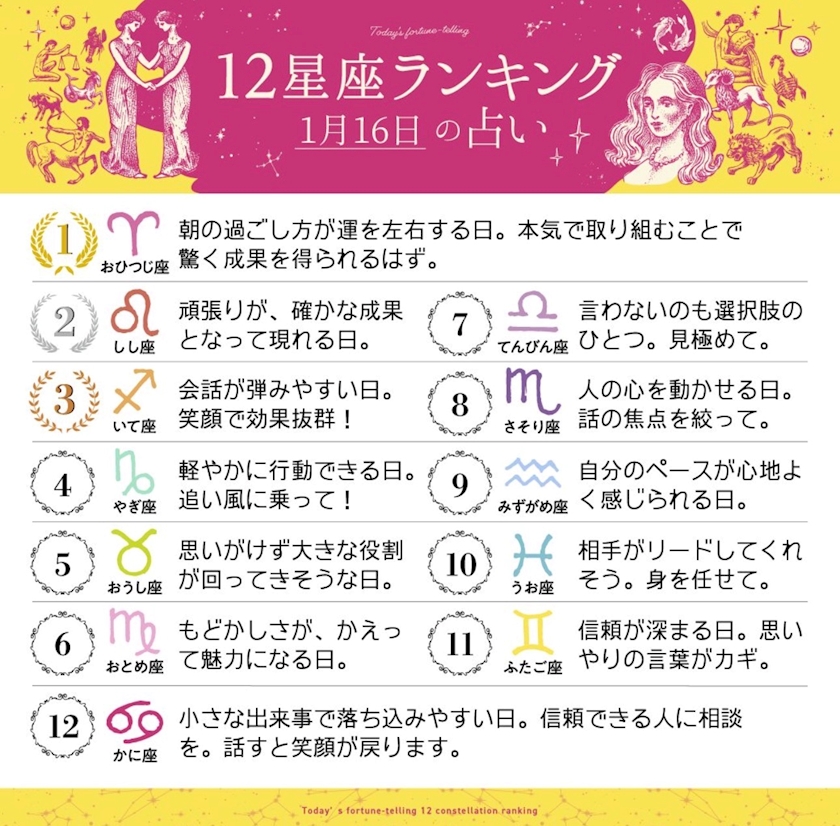 Today's fortune-telling

12星座ランキング

1月16日の占い

1

おひつじ座

朝の過ごし方が運を左右する日。本気で取り組むことで驚く成果を得られるはず。

2

しし座

頑張りが、確かな成果となって現れる日。

3

いて座

会話が弾みやすい日。笑顔で効果抜群！

4

やぎ座

軽やかに行動できる日。追い風に乗って！

5

おうし座

思いがけず大きな役割が回ってきそうな日。

6

おとめ座

もどかしさが、かえって魅力になる日。

7

てんびん座

言わないのも選択肢のひとつ。見極めて。

8

さそり座

人の心を動かせる日。話の焦点を絞って。

9

みずがめ座

自分のペースが心地よく感じられる日。

10

うお座

相手がリードしてくれそう。身を任せて。

11

ふたご座

信頼が深まる日。思いやりの言葉がカギ。

12

かに座

小さな出来事で落ち込みやすい日。信頼できる人に相談を。話すと笑顔が戻ります。

Today's fortune-telling 12 constellation ranking